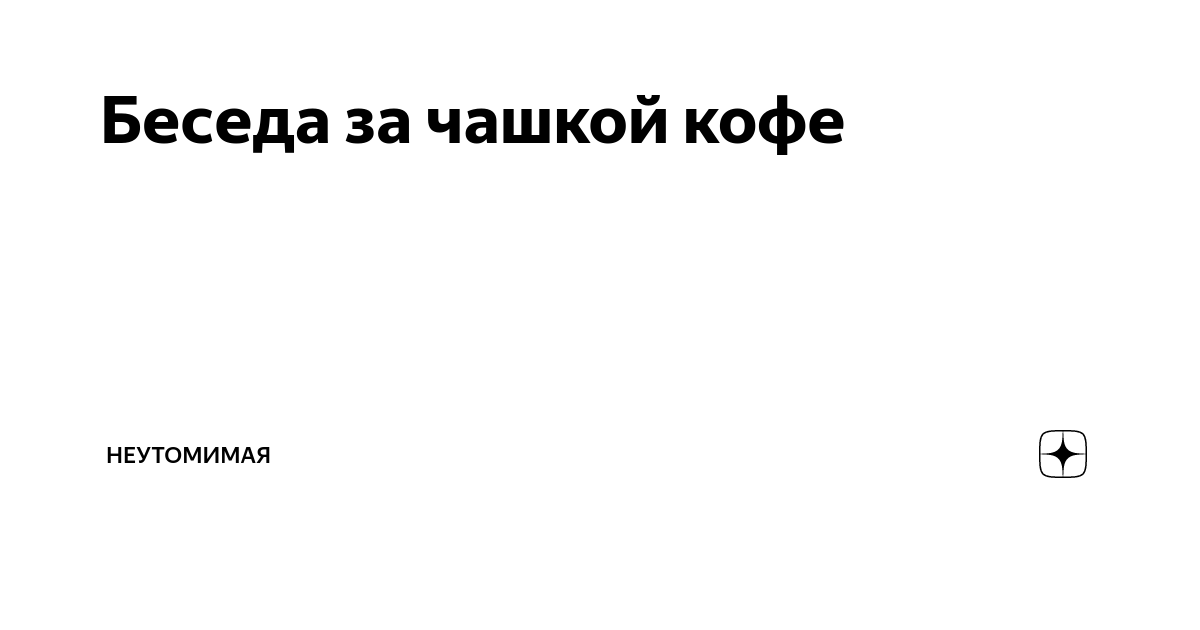 Беседа за чашкой кофе

НЕУТОМИМАЯ